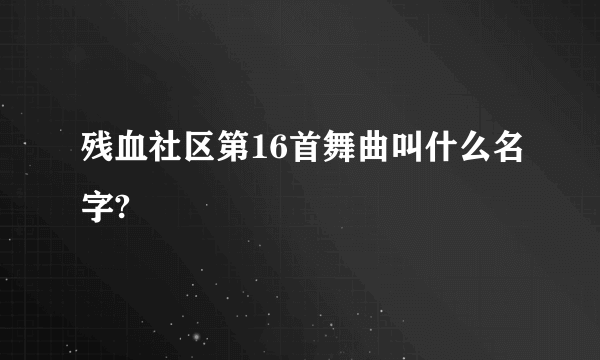 残血社区第16首舞曲叫什么名字?